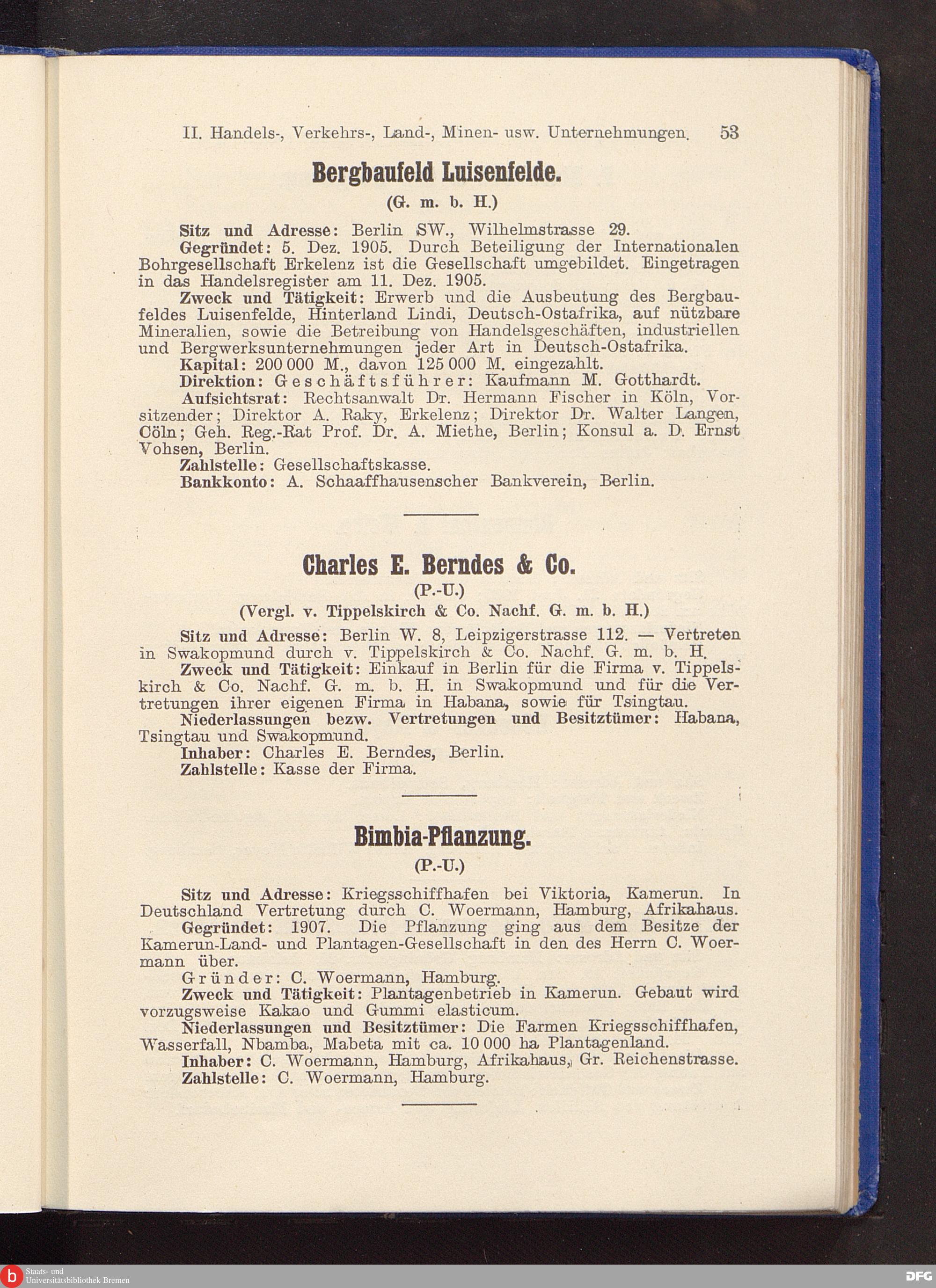 II. Handels-, Verkehrs-, Land-, Minen- usw. Unternehmungen. 53

Bergbaufeld Luisenfelde.

(G. m. b. H.)

Sitz und Adresse: Berlin SW., Wilhelmstrasse 29.

Gegründet: 5. Dez. 1905. Durch Beteiligung der Internationalen Bohrgesellschaft Erkelenz ist die Gesellschaft umgebildet. Eingetragen in das Handelsregister am 11. Dez. 1905.

Zweck und Tätigkeit: Erwerb und die Ausbeutung des Bergbaufeldes Luisenfelde, Hinterland Lindi, Deutsch-Ostafrika, auf nützbare Mineralien, sowie die Betreibung von Handelsgeschäften, industriellen und Bergwerksunternehmungen jeder Art in Deutsch-Ostafrika.

Kapital: 200 000 M., davon 125 000 M. eingezahlt.

Direktion: Geschäftsführer: Kaufmann M. Gotthardt.

Aufsichtsrat: Rechtsanwalt Dr. Hermann Fischer in Köln, Vorsitzender; Direktor A. Raky, Erkelenz; Direktor Dr. Walter Langen, Cöln; Geh. Reg.-Rat Prof. Dr. A. Miethe, Berlin; Konsul a. D. Ernst Vohsen, Berlin.

Zahlstelle: Gesellschaftskasse.

Bankkonto: A. Schaaffhausenscher Bankverein, Berlin.

Charles E. Berndes & Co.

(P.-U.)

(Vergl. v. Tippelskirch & Co. Nachf. G. m. b. H.)

Sitz und Adresse: Berlin W. 8, Leipzigerstrasse 112. — Vertreten in Swakopmund durch v. Tippelskirch & Co. Nachf. G. m. b. H.

Zweck und Tätigkeit: Einkauf in Berlin für die Firma v. Tippelskirch & Co. Nachf. G. m. b. H. in Swakopmund und für die Vertretungen ihrer eigenen Firma in Habana, sowie für Tsingtau.

Niederlassungen bezw. Vertretungen und Besitztümer: Habana, Tsingtau und Swakopmund.

Inhaber: Charles E. Berndes, Berlin.

Zahlstelle: Kasse der Firma.

Bimbia-Pflanzung.

(P.-U.)

Sitz und Adresse: Kriegsschiffhafen bei Viktoria, Kamerun. In Deutschland Vertretung durch C. Woermann, Hamburg, Afrikahaus.

Gegründet: 1907. Die Pflanzung ging aus dem Besitze der Kamerun-Land- und Plantagen-Gesellschaft in den des Herrn C. Woermann über.

Gründer: C. Woermann, Hamburg.

Zweck und Tätigkeit: Plantagenbetrieb in Kamerun. Gebaut wird vorzugsweise Kakao und Gummi elasticum.

Niederlassungen und Besitztümer: Die Farmen Kriegsschiffhafen, Wasserfall, Nbamba, Mabeta mit ca. 10 000 ha Plantagenland.

Inhaber: C. Woermann, Hamburg, Afrikahaus, Gr. Reichenstrasse.

Zahlstelle: C. Woermann, Hamburg.

Staats- und Universitätsbibliothek Bremen

DFG